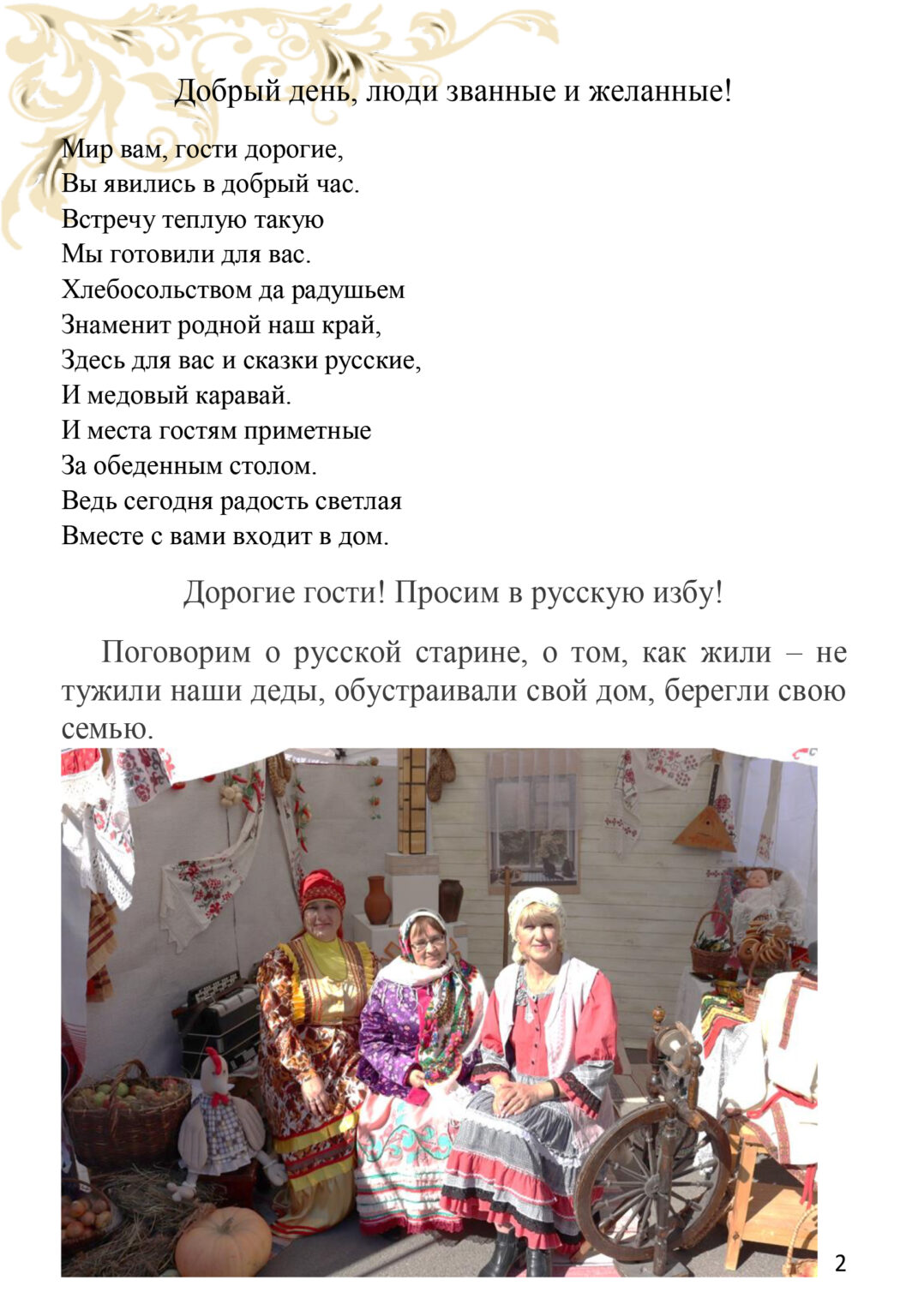 Добрый день, люди званные и желанные!

Мир вам, гости дорогие,
Вы явились в добрый час.
Встречу теплую такую
Мы готовили для вас.
Хлебосольством да радушьем
Знаменит родной наш край,
Здесь для вас и сказки русские,
И медовый каравай.
И места гостям приметные
За обеденным столом.
Ведь сегодня радость светлая
Вместе с вами входит в дом.

Дорогие гости! Просим в русскую избу!

Поговорим о русской старине, о том, как жили – не тужили наши деды, обустраивали свой дом, берегли свою семью.

2